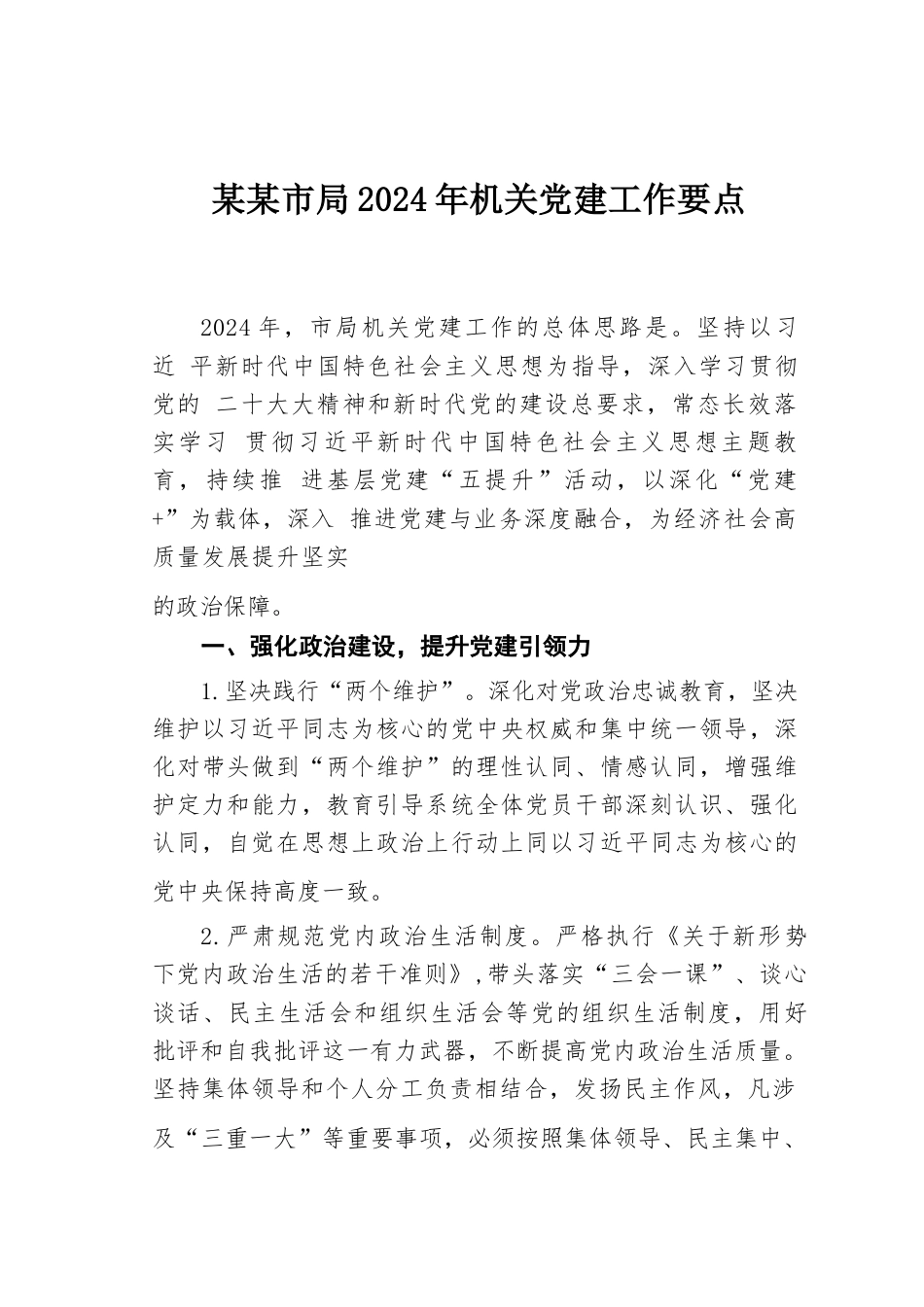 某某市局2024年机关党建工作要点

2024年，市局机关党建工作的总体思路是。坚持以习近 平新时代中国特色社会主义思想为指导，深入学习贯彻党的 二十大大精神和新时代党的建设总要求，常态长效落实学习 贯彻习近平新时代中国特色社会主义思想主题教育，持续推 进基层党建“五提升”活动，以深化“党建+”为载体，深入 推进党建与业务深度融合，为经济社会高质量发展提升坚实

的政治保障。

一、强化政治建设，提升党建引领力

1.坚决践行“两个维护”。深化对党政治忠诚教育，坚决维护以习近平同志为核心的党中央权威和集中统一领导，深化对带头做到“两个维护”的理性认同、情感认同，增强维护定力和能力，教育引导系统全体党员干部深刻认识、强化认同，自觉在思想上政治上行动上同以习近平同志为核心的党中央保持高度一致。

2.严肃规范党内政治生活制度。严格执行《关于新形势下党内政治生活的若干准则》，带头落实“三会一课”、谈心谈话、民主生活会和组织生活会等党的组织生活制度，用好批评和自我批评这一有力武器，不断提高党内政治生活质量。坚持集体领导和个人分工负责相结合，发扬民主作风，凡涉及“三重一大”等重要事项，必须按照集体领导、民主集中、